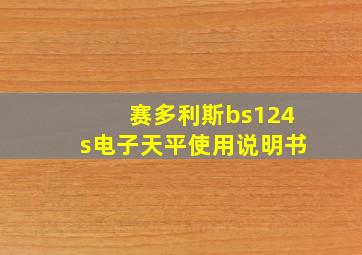 赛多利斯bs124s电子天平使用说明书